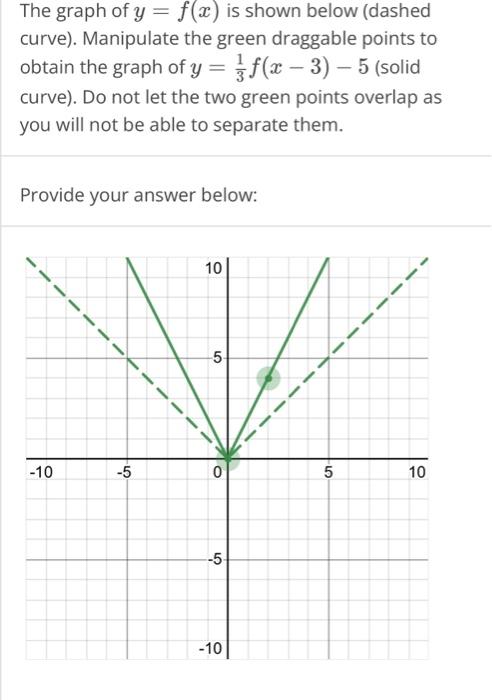 The graph of $y = f(x)$ is shown below (dashed curve). Manipulate the green draggable points to obtain the graph of $y = \frac{1}{3}f(x-3) - 5$ (solid curve). Do not let the two green points overlap as you will not be able to separate them.

Provide your answer below:

10
5
-10
-5
0
5
10
-5
-10